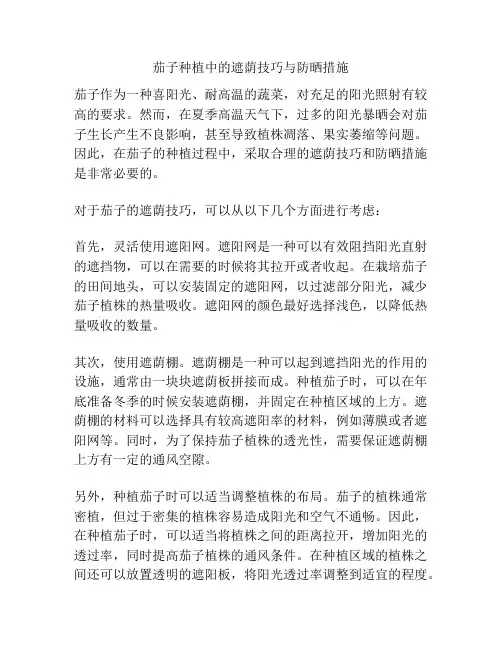 茄子种植中的遮荫技巧与防晒措施

茄子作为一种喜阳光、耐高温的蔬菜，对充足的阳光照射有较高的要求。然而，在夏季高温天气下，过多的阳光暴晒会对茄子生长产生不良影响，甚至导致植株凋落、果实萎缩等问题。因此，在茄子的种植过程中，采取合理的遮荫技巧和防晒措施是非常必要的。

对于茄子的遮荫技巧，可以从以下几个方面进行考虑：

首先，灵活使用遮阳网。遮阳网是一种可以有效阻挡阳光直射的遮挡物，可以在需要的时候将其拉开或者收起。在栽培茄子的田间地头，可以安装固定的遮阳网，以过滤部分阳光，减少茄子植株的热量吸收。遮阳网的颜色最好选择浅色，以降低热量吸收的数量。

其次，使用遮荫棚。遮荫棚是一种可以起到遮挡阳光的作用的设施，通常由一块块遮荫板拼接而成。种植茄子时，可以在年底准备冬季的时候安装遮荫棚，并固定在种植区域的上方。遮荫棚的材料可以选择具有较高遮阳率的材料，例如薄膜或者遮阳网等。同时，为了保持茄子植株的透光性，需要保证遮荫棚上方有一定的通风空隙。

另外，种植茄子时可以适当调整植株的布局。茄子的植株通常密植，但过于密集的植株容易造成阳光和空气不通畅。因此，在种植茄子时，可以适当将植株之间的距离拉开，增加阳光的透过率，同时提高茄子植株的通风条件。在种植区域的植株之间还可以放置透明的遮阳板，将阳光透过率调整到适宜的程度。